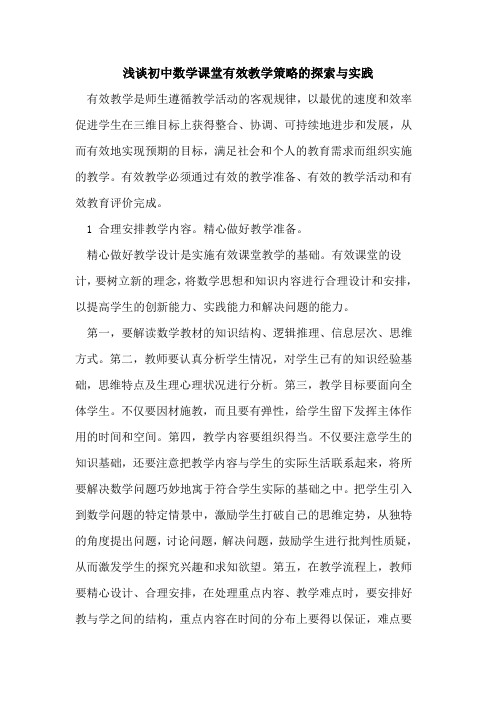 浅谈初中数学课堂有效教学策略的探索与实践

有效教学是师生遵循教学活动的客观规律，以最优的速度和效率促进学生在三维目标上获得整合、协调、可持续地进步和发展，从而有效地实现预期的目标，满足社会和个人的教育需求而组织实施的教学。有效教学必须通过有效的教学准备、有效的教学活动和有效教育评价完成。

1 合理安排教学内容。精心做好教学准备。

精心做好教学设计是实施有效课堂教学的基础。有效课堂的设计，要树立新的理念，将数学思想和知识内容进行合理设计和安排，以提高学生的创新能力、实践能力和解决问题的能力。

第一，要解读数学教材的知识结构、逻辑推理、信息层次、思维方式。第二，教师要认真分析学生情况，对学生已有的知识经验基础，思维特点及生理心理状况进行分析。第三，教学目标要面向全体学生。不仅要因材施教，而且要有弹性，给学生留下发挥主体作用的时间和空间。第四，教学内容要组织得当。不仅要注意学生的知识基础，还要注意把教学内容与学生的实际生活联系起来，将所要解决数学问题巧妙地寓于符合学生实际的基础之中。把学生引入到数学问题的特定情景中，激励学生打破自己的思维定势，从独特的角度提出问题，讨论问题，解决问题，鼓励学生进行批判性质疑，从而激发学生的探究兴趣和求知欲望。第五，在教学流程上，教师要精心设计、合理安排，在处理重点内容、教学难点时，要安排好教与学之间的结构，重点内容在时间的分布上要得以保证，难点要